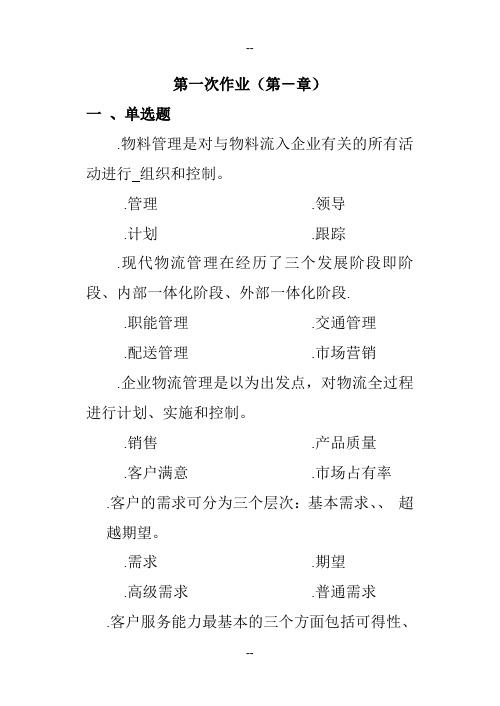 --

第一次作业（第一章）

一 、单选题

.物料管理是对与物料流入企业有关的所有活动进行_组织和控制。

.管理 .领导

.计划 .跟踪

.现代物流管理在经历了三个发展阶段即阶段、内部一体化阶段、外部一体化阶段.

.职能管理 .交通管理

.配送管理 .市场营销

.企业物流管理是以为出发点，对物流全过程进行计划、实施和控制。

.销售 .产品质量

.客户满意 .市场占有率

.客户的需求可分为三个层次：基本需求、、 超越期望。

.需求 .期望

.高级需求 .普通需求

.客户服务能力最基本的三个方面包括可得性、

--